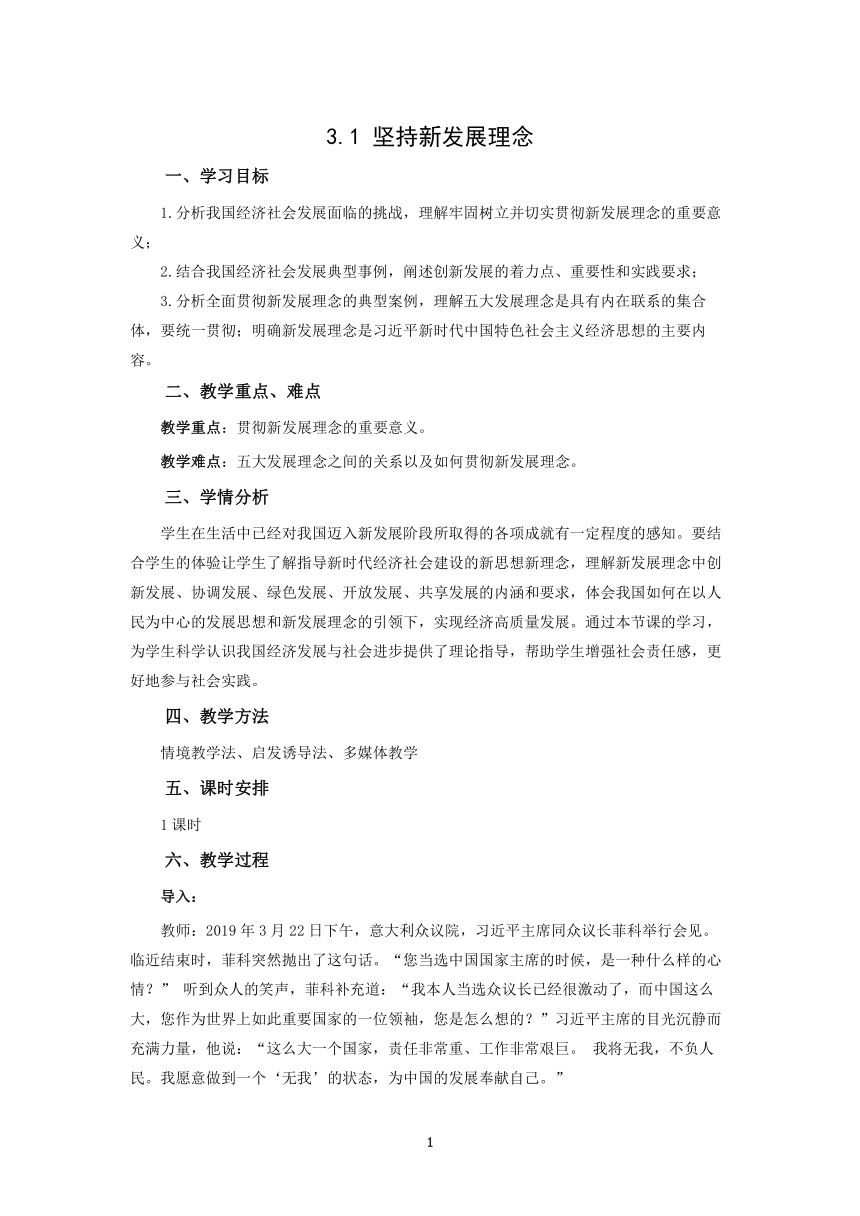 3.1 坚持新发展理念

一、学习目标

1.分析我国经济社会发展面临的挑战，理解牢固树立并切实贯彻新发展理念的重要意义；

2.结合我国经济社会发展典型事例，阐述创新发展的着力点、重要性和实践要求；

3.分析全面贯彻新发展理念的典型案例，理解五大发展理念是具有内在联系的集合体，要统一贯彻；明确新发展理念是习近平新时代中国特色社会主义经济思想的主要内容。

二、教学重点、难点

教学重点：贯彻新发展理念的重要意义。

教学难点：五大发展理念之间的关系以及如何贯彻新发展理念。

三、学情分析

学生在生活中已经对我国迈入新发展阶段所取得的各项成就有一定程度的感知。要结合学生的体验让学生了解指导新时代经济社会建设的新思想新理念，理解新发展理念中创新发展、协调发展、绿色发展、开放发展、共享发展的内涵和要求，体会我国如何在以人民为中心的发展思想和新发展理念的引领下，实现经济高质量发展。通过本节课的学习，为学生科学认识我国经济发展与社会进步提供了理论指导，帮助学生增强社会责任感，更好地参与社会实践。

四、教学方法

情境教学法、启发诱导法、多媒体教学

五、课时安排

1课时

六、教学过程

导入：

教师：2019年3月22日下午，意大利众议院，习近平主席同众议长菲科举行会见。临近结束时，菲科突然抛出了这句话。“您当选中国国家主席的时候，是一种什么样的心情？” 听到众人的笑声，菲科补充道：“我本人当选众议长已经很激动了，而中国这么大，您作为世界上如此重要国家的一位领袖，您是怎么想的？”习近平主席的目光沉静而充满力量，他说：“这么大一个国家，责任非常重、工作非常艰巨。 我将无我，不负人民。我愿意做到一个‘无我’的状态，为中国的发展奉献自己。”

1